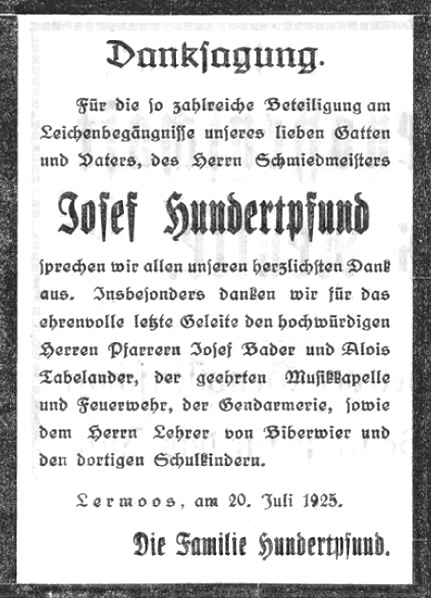 Danksagung.

Für die so zahlreiche Beteiligung am Leichenbegängnisse unseres lieben Gatten und Vaters, des Herrn Schmiedmeisters

Josef Hundertpfund

sprechen wir allen unseren herzlichsten Dank aus. Insbesonders danken wir für das ehrenvolle letzte Geleite den hochwürdigen Herren Pfarrern Josef Bader und Alois Tabelander, der geehrten Musikkapelle und Feuerwehr, der Gendarmerie, sowie dem Herrn Lehrer von Biberwier und den dortigen Schulkindern.

Lermoos, am 20. Juli 1925.

Die Familie Hundertpfund.